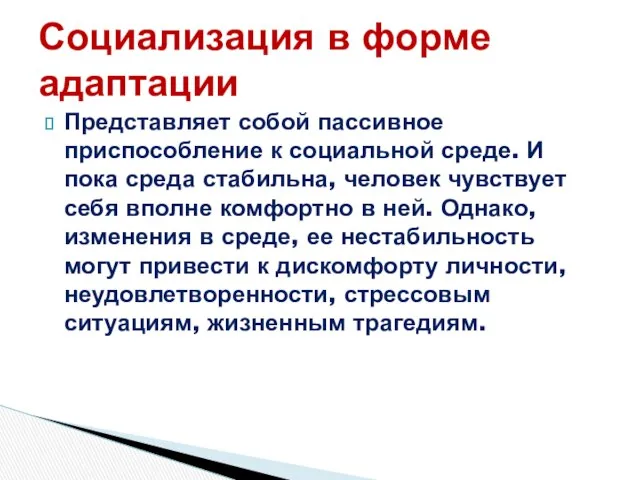 Социализация в форме адаптации

Представляет собой пассивное приспособление к социальной среде. И пока среда стабильна, человек чувствует себя вполне комфортно в ней. Однако, изменения в среде, ее нестабильность могут привести к дискомфорту личности, неудовлетворенности, стрессовым ситуациям, жизненным трагедиям.